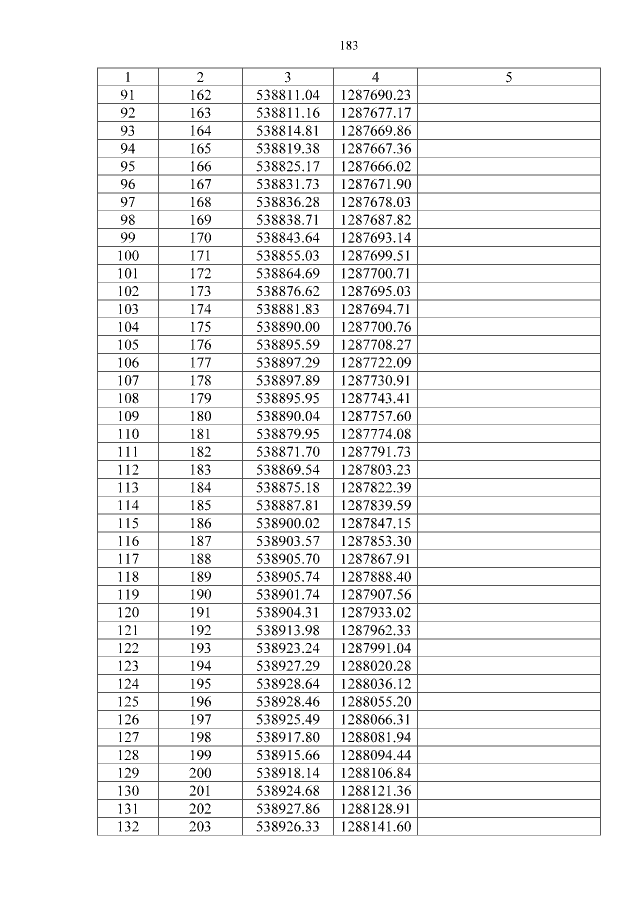 183

| 1 | 2 | 3 | 4 | 5 |
|---|---|---|---|---|
| 91 | 162 | 538811.04 | 1287690.23 | |
| 92 | 163 | 538811.16 | 1287677.17 | |
| 93 | 164 | 538814.81 | 1287669.86 | |
| 94 | 165 | 538819.38 | 1287667.36 | |
| 95 | 166 | 538825.17 | 1287666.02 | |
| 96 | 167 | 538831.73 | 1287671.90 | |
| 97 | 168 | 538836.28 | 1287678.03 | |
| 98 | 169 | 538838.71 | 1287687.82 | |
| 99 | 170 | 538843.64 | 1287693.14 | |
| 100 | 171 | 538855.03 | 1287699.51 | |
| 101 | 172 | 538864.69 | 1287700.71 | |
| 102 | 173 | 538876.62 | 1287695.03 | |
| 103 | 174 | 538881.83 | 1287694.71 | |
| 104 | 175 | 538890.00 | 1287700.76 | |
| 105 | 176 | 538895.59 | 1287708.27 | |
| 106 | 177 | 538897.29 | 1287722.09 | |
| 107 | 178 | 538897.89 | 1287730.91 | |
| 108 | 179 | 538895.95 | 1287743.41 | |
| 109 | 180 | 538890.04 | 1287757.60 | |
| 110 | 181 | 538879.95 | 1287774.08 | |
| 111 | 182 | 538871.70 | 1287791.73 | |
| 112 | 183 | 538869.54 | 1287803.23 | |
| 113 | 184 | 538875.18 | 1287822.39 | |
| 114 | 185 | 538887.81 | 1287839.59 | |
| 115 | 186 | 538900.02 | 1287847.15 | |
| 116 | 187 | 538903.57 | 1287853.30 | |
| 117 | 188 | 538905.70 | 1287867.91 | |
| 118 | 189 | 538905.74 | 1287888.40 | |
| 119 | 190 | 538901.74 | 1287907.56 | |
| 120 | 191 | 538904.31 | 1287933.02 | |
| 121 | 192 | 538913.98 | 1287962.33 | |
| 122 | 193 | 538923.24 | 1287991.04 | |
| 123 | 194 | 538927.29 | 1288020.28 | |
| 124 | 195 | 538928.64 | 1288036.12 | |
| 125 | 196 | 538928.46 | 1288055.20 | |
| 126 | 197 | 538925.49 | 1288066.31 | |
| 127 | 198 | 538917.80 | 1288081.94 | |
| 128 | 199 | 538915.66 | 1288094.44 | |
| 129 | 200 | 538918.14 | 1288106.84 | |
| 130 | 201 | 538924.68 | 1288121.36 | |
| 131 | 202 | 538927.86 | 1288128.91 | |
| 132 | 203 | 538926.33 | 1288141.60 | |